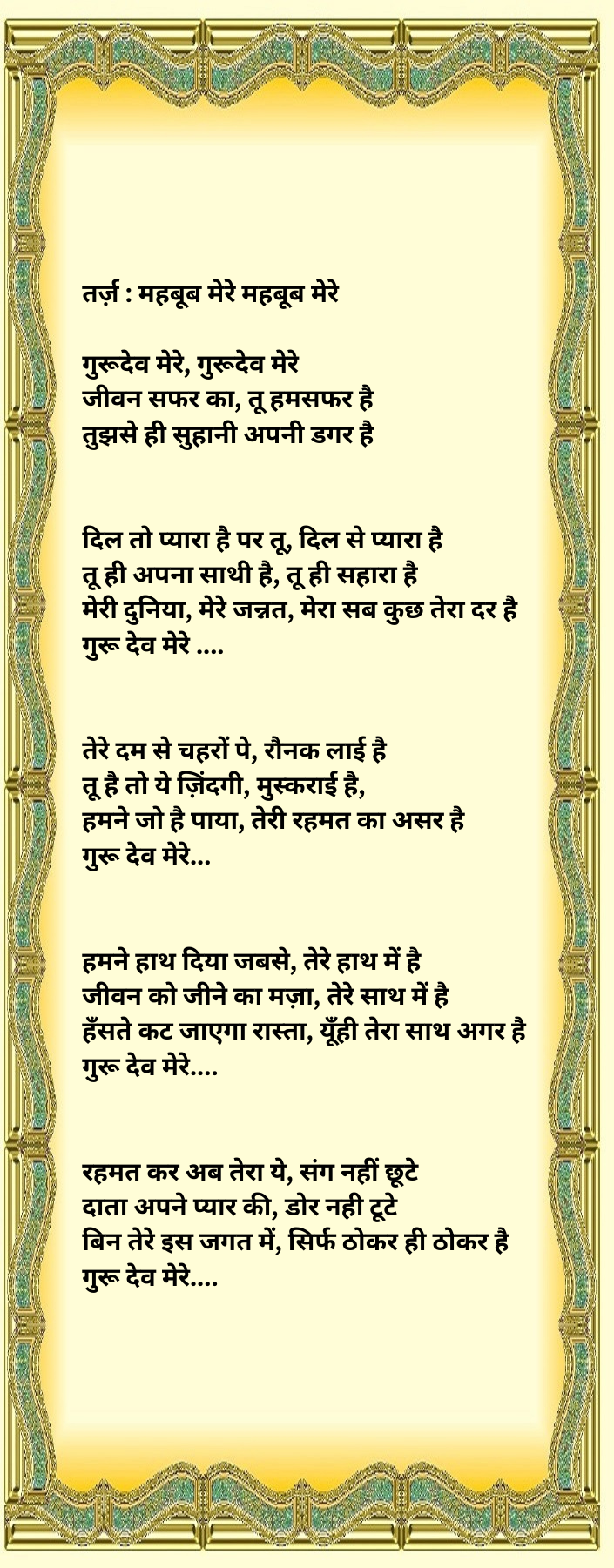 तर्ज़ : महबूब मेरे महबूब मेरे

गुरूदेव मेरे, गुरूदेव मेरे
जीवन सफर का, तू हमसफर है
तुझसे ही सुहानी अपनी डगर है

दिल तो प्यारा है पर तू, दिल से प्यारा है
तू ही अपना साथी है, तू ही सहारा है
मेरी दुनिया, मेरे जन्नत, मेरा सब कुछ तेरा दर है
गुरू देव मेरे ....

तेरे दम से चहरों पे, रौनक लाई है
तू है तो ये ज़िंदगी, मुस्कराई है,
हमने जो है पाया, तेरी रहमत का असर है
गुरू देव मेरे...

हमने हाथ दिया जबसे, तेरे हाथ में है
जीवन को जीने का मज़ा, तेरे साथ में है
हँसते कट जाएगा रास्ता, यूँही तेरा साथ अगर है
गुरू देव मेरे....

रहमत कर अब तेरा ये, संग नहीं छूटे
दाता अपने प्यार की, डोर नही टूटे
बिन तेरे इस जगत में, सिर्फ ठोकर ही ठोकर है
गुरू देव मेरे....